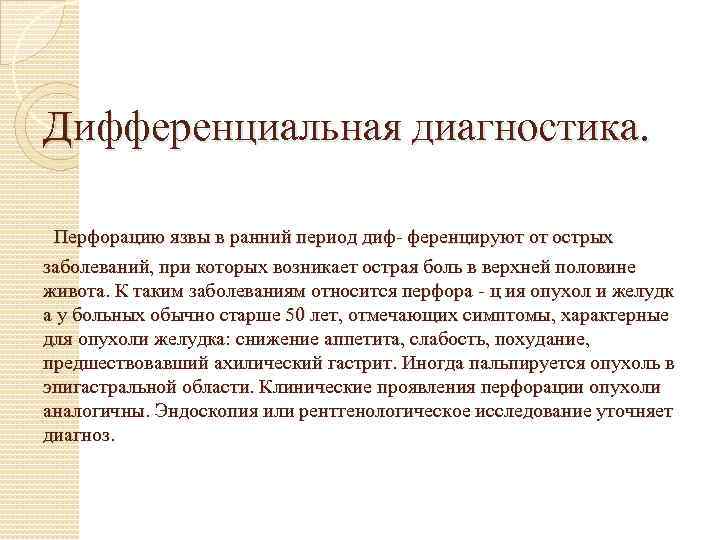 Дифференциальная диагностика.

Перфорацию язвы в ранний период диф- ференцируют от острых заболеваний, при которых возникает острая боль в верхней половине живота. К таким заболеваниям относится перфора - ц ия опухол и желудк а у больных обычно старше 50 лет, отмечающих симптомы, характерные для опухоли желудка: снижение аппетита, слабость, похудание, предшествовавший ахилический гастрит. Иногда пальпируется опухоль в эпигастральной области. Клинические проявления перфорации опухоли аналогичны. Эндоскопия или рентгенологическое исследование уточняет диагноз.